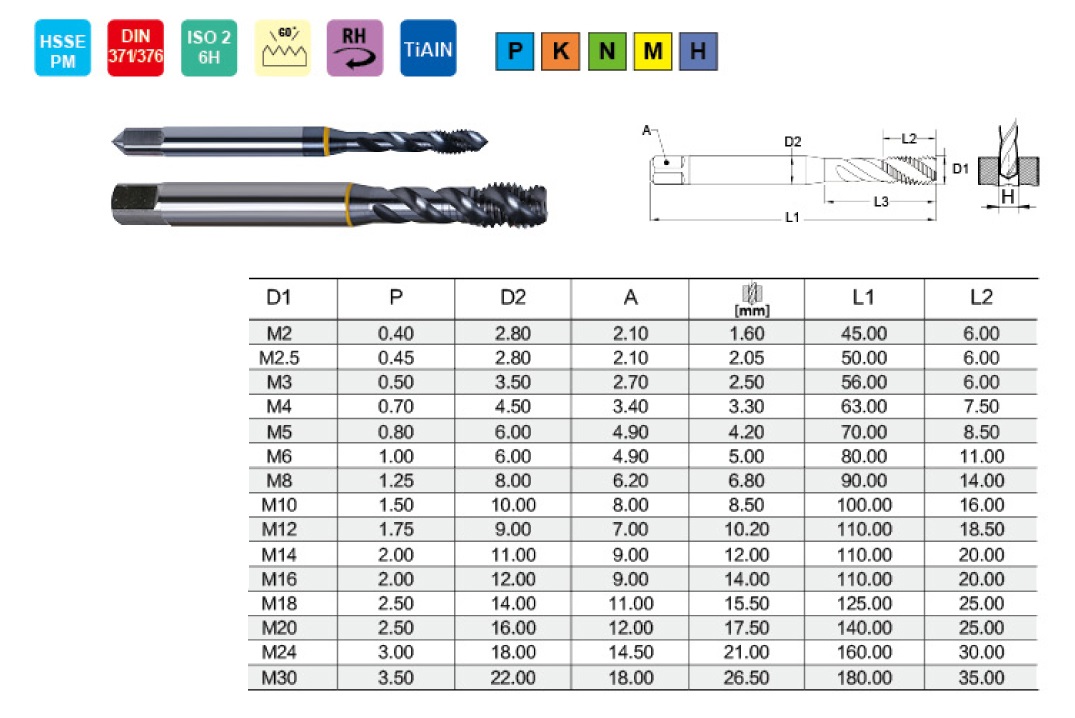 HSSE PM

DIN 371/376

ISO 2 6H

60°

RH

TiAlN

P K N M H

A

D2

L2

D1

L3

L1

H

| D1 | P | D2 | A | [mm] | L1 | L2 |
|---|---|---|---|---|---|---|
| M2 | 0.40 | 2.80 | 2.10 | 1.60 | 45.00 | 6.00 |
| M2.5 | 0.45 | 2.80 | 2.10 | 2.05 | 50.00 | 6.00 |
| M3 | 0.50 | 3.50 | 2.70 | 2.50 | 56.00 | 6.00 |
| M4 | 0.70 | 4.50 | 3.40 | 3.30 | 63.00 | 7.50 |
| M5 | 0.80 | 6.00 | 4.90 | 4.20 | 70.00 | 8.50 |
| M6 | 1.00 | 6.00 | 4.90 | 5.00 | 80.00 | 11.00 |
| M8 | 1.25 | 8.00 | 6.20 | 6.80 | 90.00 | 14.00 |
| M10 | 1.50 | 10.00 | 8.00 | 8.50 | 100.00 | 16.00 |
| M12 | 1.75 | 9.00 | 7.00 | 10.20 | 110.00 | 18.50 |
| M14 | 2.00 | 11.00 | 9.00 | 12.00 | 110.00 | 20.00 |
| M16 | 2.00 | 12.00 | 9.00 | 14.00 | 110.00 | 20.00 |
| M18 | 2.50 | 14.00 | 11.00 | 15.50 | 125.00 | 25.00 |
| M20 | 2.50 | 16.00 | 12.00 | 17.50 | 140.00 | 25.00 |
| M24 | 3.00 | 18.00 | 14.50 | 21.00 | 160.00 | 30.00 |
| M30 | 3.50 | 22.00 | 18.00 | 26.50 | 180.00 | 35.00 |